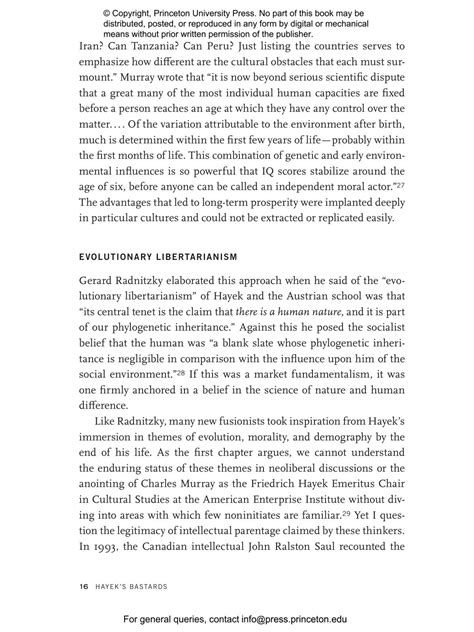 © Copyright, Princeton University Press. No part of this book may be distributed, posted, or reproduced in any form by digital or mechanical means without prior written permission of the publisher.

Iran? Can Tanzania? Can Peru? Just listing the countries serves to emphasize how different are the cultural obstacles that each must surmount." Murray wrote that "it is now beyond serious scientific dispute that a great many of the most individual human capacities are fixed before a person reaches an age at which they have any control over the matter. . . . Of the variation attributable to the environment after birth, much is determined within the first few years of life—probably within the first months of life. This combination of genetic and early environmental influences is so powerful that IQ scores stabilize around the age of six, before anyone can be called an independent moral actor."$^{27}$ The advantages that led to long-term prosperity were implanted deeply in particular cultures and could not be extracted or replicated easily.

EVOLUTIONARY LIBERTARIANISM

Gerard Radnitzky elaborated this approach when he said of the "evolutionary libertarianism" of Hayek and the Austrian school was that "its central tenet is the claim that there is a human nature, and it is part of our phylogenetic inheritance." Against this he posed the socialist belief that the human was "a blank slate whose phylogenetic inheritance is negligible in comparison with the influence upon him of the social environment."$^{28}$ If this was a market fundamentalism, it was one firmly anchored in a belief in the science of nature and human difference.

Like Radnitzky, many new fusionists took inspiration from Hayek's immersion in themes of evolution, morality, and demography by the end of his life. As the first chapter argues, we cannot understand the enduring status of these themes in neoliberal discussions or the anointing of Charles Murray as the Friedrich Hayek Emeritus Chair in Cultural Studies at the American Enterprise Institute without diving into areas with which few noninitiates are familiar.$^{29}$ Yet I question the legitimacy of intellectual parentage claimed by these thinkers. In 1993, the Canadian intellectual John Ralston Saul recounted the

16 HAYEK'S BASTARDS

For general queries, contact info@press.princeton.edu